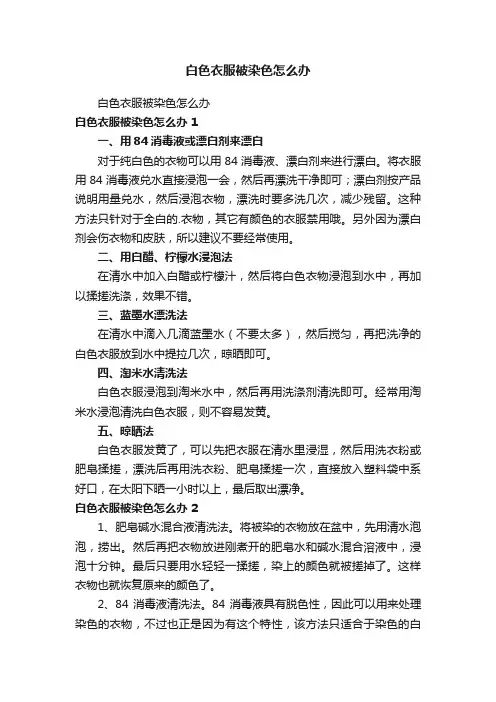 白色衣服被染色怎么办

白色衣服被染色怎么办

白色衣服被染色怎么办 1

一、用 84 消毒液或漂白剂来漂白

对于纯白色的衣物可以用 84 消毒液、漂白剂来进行漂白。将衣服用 84 消毒液兑水直接浸泡一会，然后再漂洗干净即可；漂白剂按产品说明用量兑水，然后浸泡衣物，漂洗时要多洗几次，减少残留。这种方法只针对于全白的.衣物，其它有颜色的衣服禁用哦。另外因为漂白剂会伤衣物和皮肤，所以建议不要经常使用。

二、用白醋、柠檬水浸泡法

在清水中加入白醋或柠檬汁，然后将白色衣物浸泡到水中，再加以揉搓洗涤，效果不错。

三、蓝墨水漂洗法

在清水中滴入几滴蓝墨水（不要太多），然后搅匀，再把洗净的白色衣服放到水中提拉几次，晾晒即可。

四、淘米水清洗法

白色衣服浸泡到淘米水中，然后再用洗涤剂清洗即可。经常用淘米水浸泡清洗白色衣服，则不容易发黄。

五、晾晒法

白色衣服发黄了，可以先把衣服在清水里浸湿，然后用洗衣粉或肥皂揉搓，漂洗后再用洗衣粉、肥皂揉搓一次，直接放入塑料袋中系好口，在太阳下晒一小时以上，最后取出漂净。

白色衣服被染色怎么办 2

1、肥皂碱水混合液清洗法。将被染的衣物放在盆中，先用清水泡泡，捞出。然后再把衣物放进刚煮开的肥皂水和碱水混合溶液中，浸泡十分钟。最后只要用水轻轻一揉搓，染上的颜色就被搓掉了。这样衣物也就恢复原来的颜色了。

2、84 消毒液清洗法。84 消毒液具有脱色性，因此可以用来处理染色的衣物，不过也正是因为有这个特性，该方法只适合于染色的白